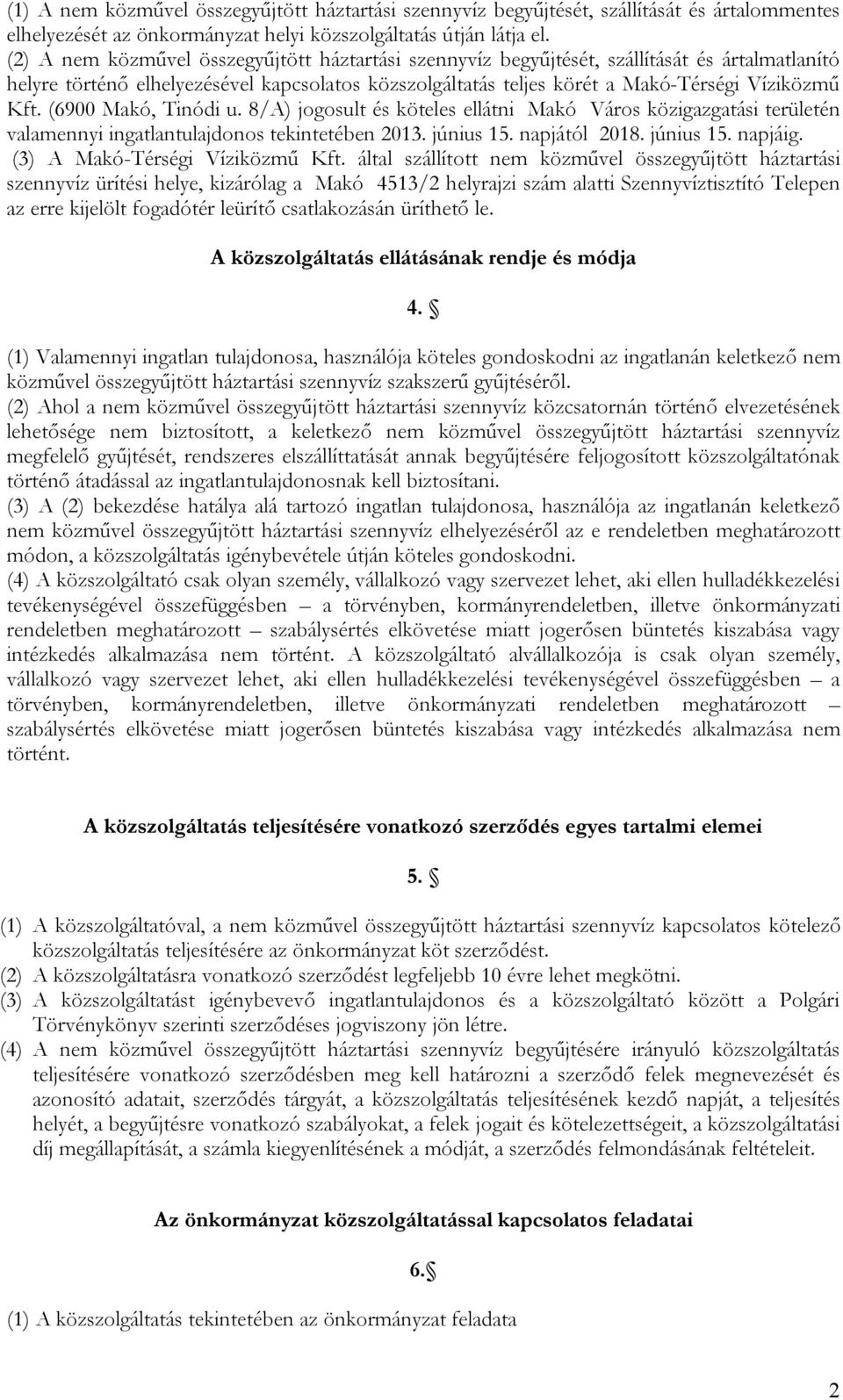 (1) A nem közművel összegyűjtött háztartási szennyvíz begyűjtését, szállítását és ártalommentes elhelyezését az önkormányzat helyi közszolgáltatás útján látja el.
(2) A nem közművel összegyűjtött háztartási szennyvíz begyűjtését, szállítását és ártalmatlanító helyre történő elhelyezésével kapcsolatos közszolgáltatás teljes körét a Makó-Térségi Víziközmű Kft. (6900 Makó, Tinódi u. 8/A) jogosult és köteles ellátni Makó Város közigazgatási területén valamennyi ingatlantulajdonos tekintetében 2013. június 15. napjától 2018. június 15. napjáig.
(3) A Makó-Térségi Víziközmű Kft. által szállított nem közművel összegyűjtött háztartási szennyvíz ürítési helye, kizárólag a Makó 4513/2 helyrajzi szám alatti Szennyvíztisztító Telepen az erre kijelölt fogadótér leürítő csatlakozásán üríthető le.

A közszolgáltatás ellátásának rendje és módja

4. §

(1) Valamennyi ingatlan tulajdonosa, használója köteles gondoskodni az ingatlanán keletkező nem közművel összegyűjtött háztartási szennyvíz szakszerű gyűjtéséről.
(2) Ahol a nem közművel összegyűjtött háztartási szennyvíz közcsatornán történő elvezetésének lehetősége nem biztosított, a keletkező nem közművel összegyűjtött háztartási szennyvíz megfelelő gyűjtését, rendszeres elszállíttatását annak begyűjtésére feljogosított közszolgáltatónak történő átadással az ingatlantulajdonosnak kell biztosítani.
(3) A (2) bekezdése hatálya alá tartozó ingatlan tulajdonosa, használója az ingatlanán keletkező nem közművel összegyűjtött háztartási szennyvíz elhelyezéséről az e rendeletben meghatározott módon, a közszolgáltatás igénybevétele útján köteles gondoskodni.
(4) A közszolgáltató csak olyan személy, vállalkozó vagy szervezet lehet, aki ellen hulladékkezelési tevékenységével összefüggésben – a törvényben, kormányrendeletben, illetve önkormányzati rendeletben meghatározott – szabálysértés elkövetése miatt jogerősen büntetés kiszabása vagy intézkedés alkalmazása nem történt. A közszolgáltató alvállalkozója is csak olyan személy, vállalkozó vagy szervezet lehet, aki ellen hulladékkezelési tevékenységével összefüggésben – a törvényben, kormányrendeletben, illetve önkormányzati rendeletben meghatározott – szabálysértés elkövetése miatt jogerősen büntetés kiszabása vagy intézkedés alkalmazása nem történt.

A közszolgáltatás teljesítésére vonatkozó szerződés egyes tartalmi elemei

5. §

(1) A közszolgáltatóval, a nem közművel összegyűjtött háztartási szennyvíz kapcsolatos kötelező közszolgáltatás teljesítésére az önkormányzat köt szerződést.
(2) A közszolgáltatásra vonatkozó szerződést legfeljebb 10 évre lehet megkötni.
(3) A közszolgáltatást igénybevevő ingatlantulajdonos és a közszolgáltató között a Polgári Törvénykönyv szerinti szerződéses jogviszony jön létre.
(4) A nem közművel összegyűjtött háztartási szennyvíz begyűjtésére irányuló közszolgáltatás teljesítésére vonatkozó szerződésben meg kell határozni a szerződő felek megnevezését és azonosító adatait, szerződés tárgyát, a közszolgáltatás teljesítésének kezdő napját, a teljesítés helyét, a begyűjtésre vonatkozó szabályokat, a felek jogait és kötelezettségeit, a közszolgáltatási díj megállapítását, a számla kiegyenlítésének a módját, a szerződés felmondásának feltételeit.

Az önkormányzat közszolgáltatással kapcsolatos feladatai

6.§

(1) A közszolgáltatás tekintetében az önkormányzat feladata

2